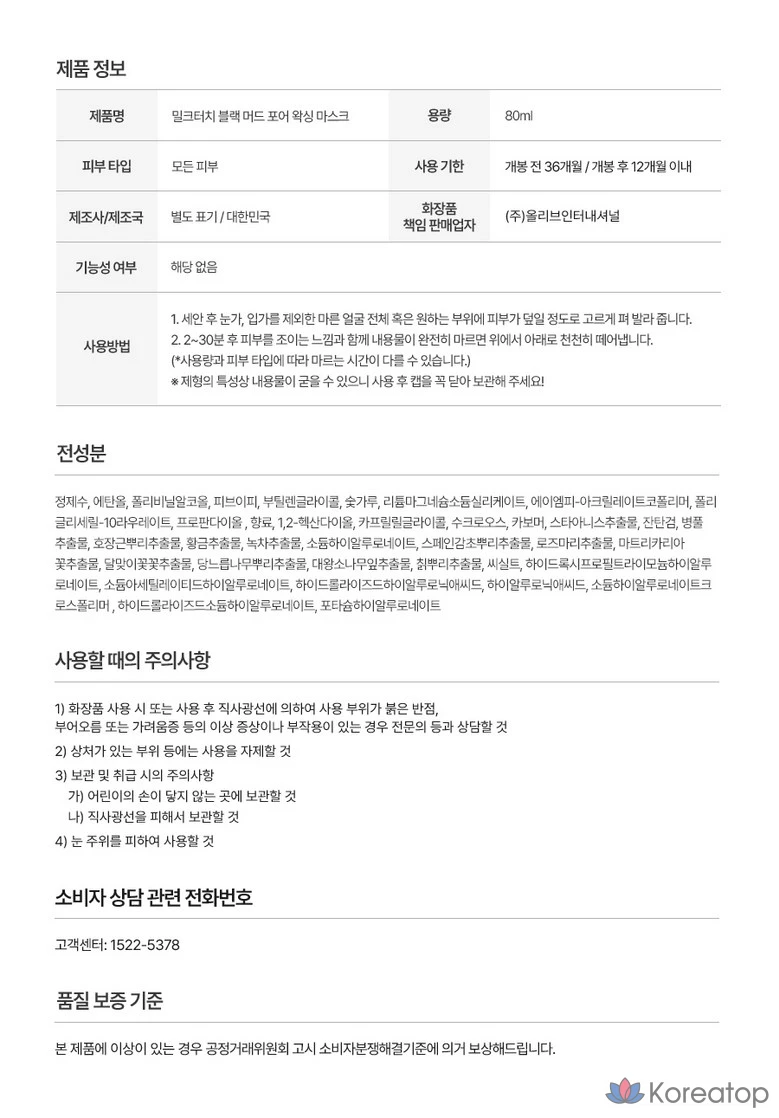 제품 정보

| 제품명 | 밀크터치 블랙 머드 포어 왁싱 마스크 | 용량 | 80ml |
|---|---|---|---|
| 피부 타입 | 모든 피부 | 사용 기한 | 개봉 전 36개월 / 개봉 후 12개월 이내 |
| 제조사/제조국 | 별도 표기 / 대한민국 | 화장품 책임 판매업자 | (주)올리브인터내셔널 |
| 기능성 여부 | 해당 없음 | | |
| 사용방법 | 1. 세안 후 눈가, 입가를 제외한 마른 얼굴 전체 혹은 원하는 부위에 피부가 덮일 정도로 고르게 펴 발라 줍니다. 2. 2~30분 후 피부를 조이는 느낌과 함께 내용물이 완전히 마르면 위에서 아래로 천천히 떼어냅니다. (*사용량과 피부 타입에 따라 마르는 시간이 다를 수 있습니다.) ※ 제형의 특성상 내용물이 굳을 수 있으니 사용 후 캡을 꼭 닫아 보관해 주세요! | | |

전성분

정제수, 에탄올, 폴리비닐알코올, 피브이피, 부틸렌글라이콜, 숯가루, 리튬마그네슘소듐실리케이트, 에이엠피-아크릴레이트코폴리머, 폴리글리세릴-10라우레이트, 프로판다이올 , 향료, 1,2-헥산다이올, 카프릴릴글라이콜, 수크로오스, 카보머, 스타아니스추출물, 잔탄검, 병풀추출물, 호장근뿌리추출물, 황금추출물, 녹차추출물, 소듐하이알루로네이트, 스페인감초뿌리추출물, 로즈마리추출물, 마트리카리아꽃추출물, 달맞이꽃꽃추출물, 당느릅나무뿌리추출물, 대왕소나무잎추출물, 칡뿌리추출물, 씨실트, 하이드록시프로필트라이모늄하이알루로네이트, 소듐아세틸레이티드하이알루로네이트, 하이드롤라이즈드하이알루로닉애씨드, 하이알루로닉애씨드, 소듐하이알루로네이트크로스폴리머 , 하이드롤라이즈드소듐하이알루로네이트, 포타슘하이알루로네이트

사용할 때의 주의사항

1) 화장품 사용 시 또는 사용 후 직사광선에 의하여 사용 부위가 붉은 반점, 부어오름 또는 가려움증 등의 이상 증상이나 부작용이 있는 경우 전문의 등과 상담할 것
2) 상처가 있는 부위 등에는 사용을 자제할 것
3) 보관 및 취급 시의 주의사항
가) 어린이의 손이 닿지 않는 곳에 보관할 것
나) 직사광선을 피해서 보관할 것
4) 눈 주위를 피하여 사용할 것

소비자 상담 관련 전화번호

고객센터: 1522-5378

품질 보증 기준

본 제품에 이상이 있는 경우 공정거래위원회 고시 소비자분쟁해결기준에 의거 보상해드립니다.

Koreatop